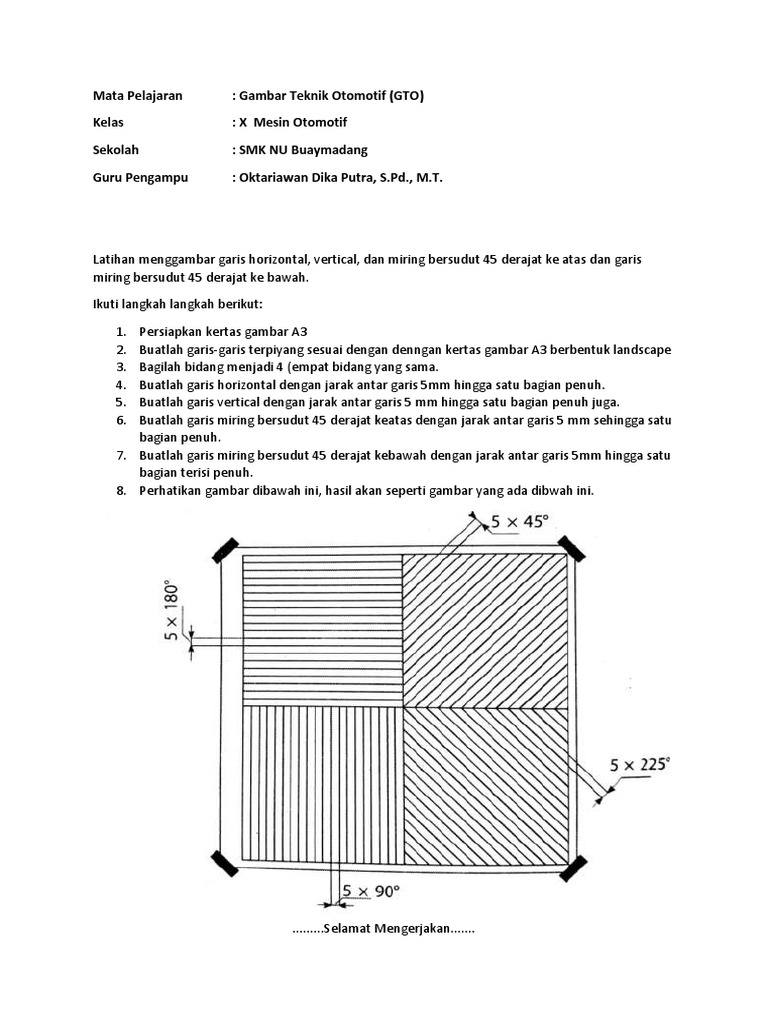 Mata Pelajaran : Gambar Teknik Otomotif (GTO)

Kelas : X Mesin Otomotif

Sekolah : SMK NU Buaymadang

Guru Pengampu : Oktariawan Dika Putra, S.Pd., M.T.

Latihan menggambar garis horizontal, vertical, dan miring bersudut 45 derajat ke atas dan garis miring bersudut 45 derajat ke bawah.

Ikuti langkah langkah berikut:

1. Persiapkan kertas gambar A3
2. Buatlah garis-garis terpiyang sesuai dengan denngan kertas gambar A3 berbentuk landscape
3. Bagilah bidang menjadi 4 (empat bidang yang sama.
4. Buatlah garis horizontal dengan jarak antar garis 5mm hingga satu bagian penuh.
5. Buatlah garis vertical dengan jarak antar garis 5 mm hingga satu bagian penuh juga.
6. Buatlah garis miring bersudut 45 derajat keatas dengan jarak antar garis 5 mm sehingga satu bagian penuh.
7. Buatlah garis miring bersudut 45 derajat kebawah dengan jarak antar garis 5mm hingga satu bagian terisi penuh.
8. Perhatikan gambar dibawah ini, hasil akan seperti gambar yang ada dibwah ini.

$5 \times 45°$

$5 \times 180°$

$5 \times 225°$

$5 \times 90°$

.........Selamat Mengerjakan.......